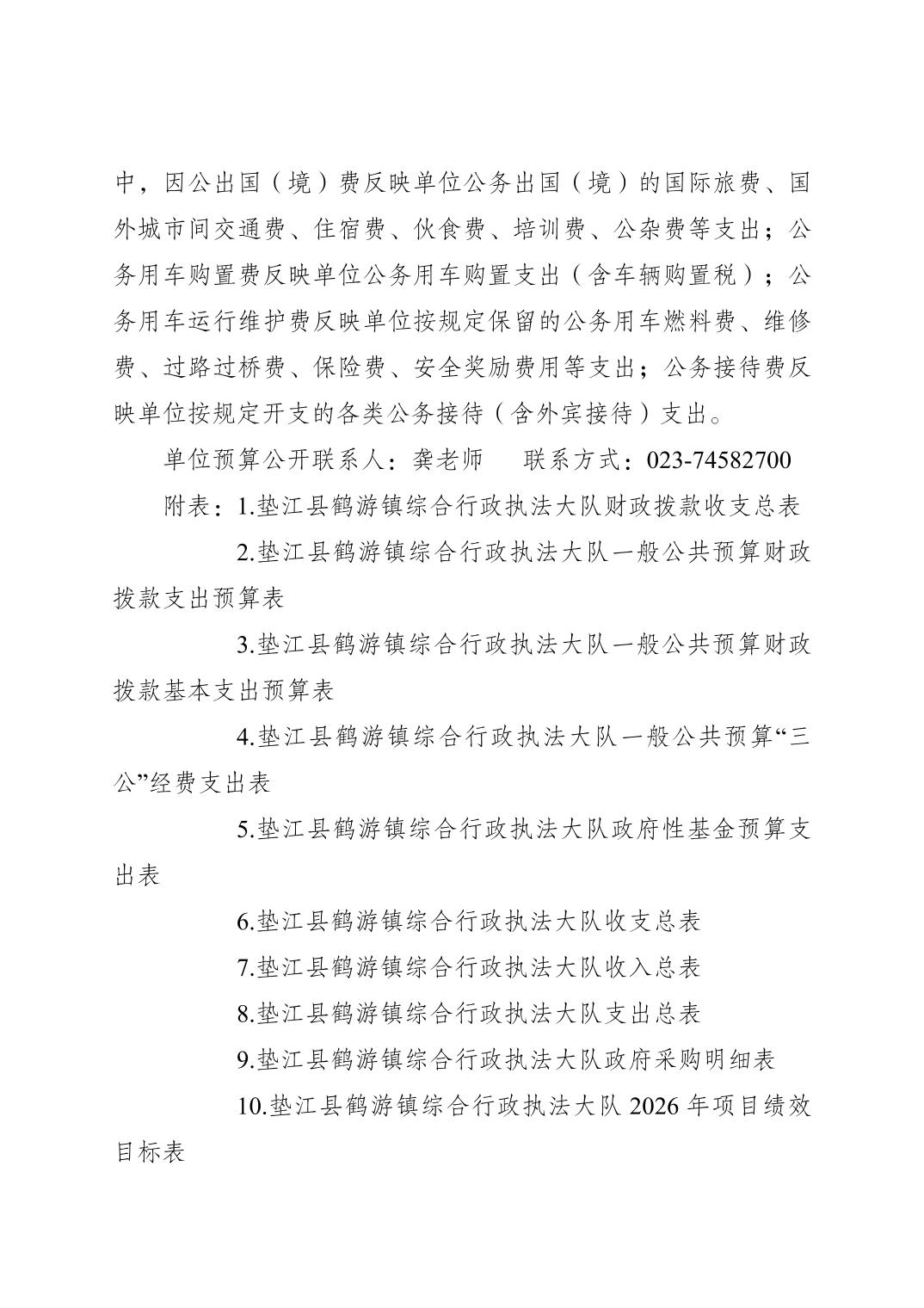 中，因公出国（境）费反映单位公务出国（境）的国际旅费、国外城市间交通费、住宿费、伙食费、培训费、公杂费等支出；公务用车购置费反映单位公务用车购置支出（含车辆购置税）；公务用车运行维护费反映单位按规定保留的公务用车燃料费、维修费、过路过桥费、保险费、安全奖励费用等支出；公务接待费反映单位按规定开支的各类公务接待（含外宾接待）支出。

单位预算公开联系人：龚老师　　联系方式：023-74582700

附表：1.垫江县鹤游镇综合行政执法大队财政拨款收支总表

2.垫江县鹤游镇综合行政执法大队一般公共预算财政拨款支出预算表

3.垫江县鹤游镇综合行政执法大队一般公共预算财政拨款基本支出预算表

4.垫江县鹤游镇综合行政执法大队一般公共预算“三公”经费支出表

5.垫江县鹤游镇综合行政执法大队政府性基金预算支出表

6.垫江县鹤游镇综合行政执法大队收支总表

7.垫江县鹤游镇综合行政执法大队收入总表

8.垫江县鹤游镇综合行政执法大队支出总表

9.垫江县鹤游镇综合行政执法大队政府采购明细表

10.垫江县鹤游镇综合行政执法大队 2026 年项目绩效目标表